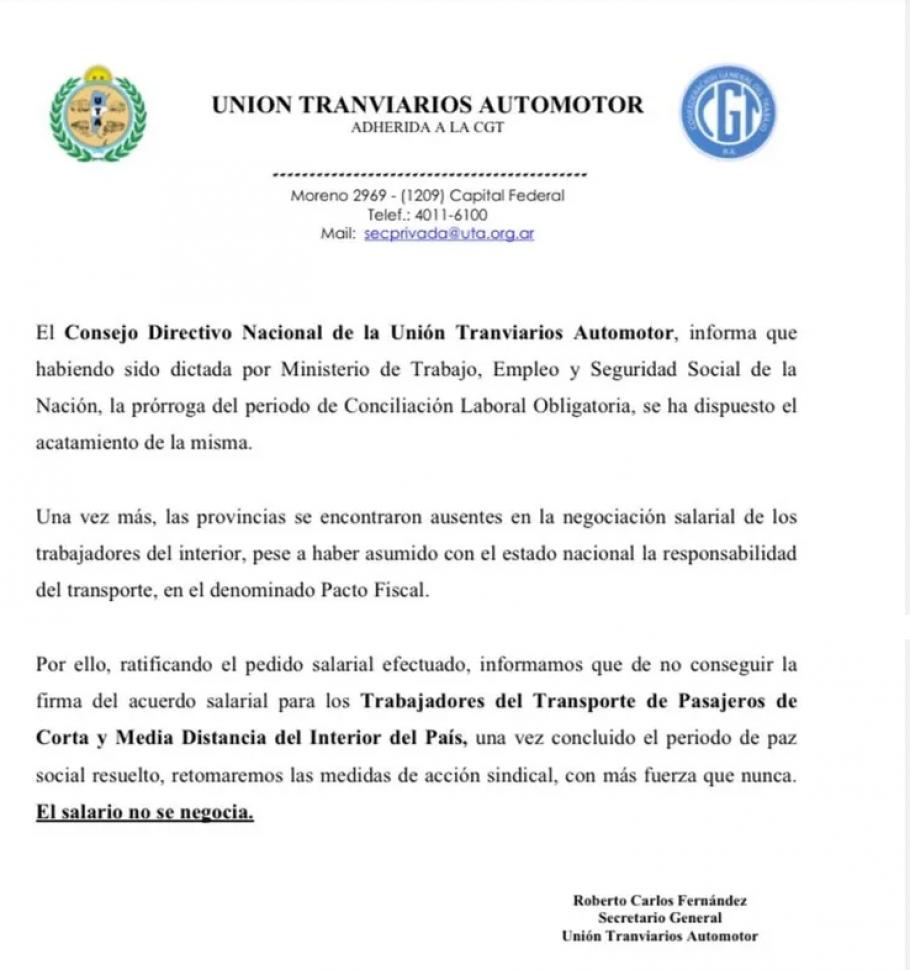 UNION TRANVIARIOS AUTOMOTOR
ADHERIDA A LA CGT

CGT

Moreno 2969 - (1209) Capital Federal
Telef.: 4011-6100
Mail: secprivada@uta.org.ar

El Consejo Directivo Nacional de la Unión Tranviarios Automotor, informa que habiendo sido dictada por Ministerio de Trabajo, Empleo y Seguridad Social de la Nación, la prórroga del periodo de Conciliación Laboral Obligatoria, se ha dispuesto el acatamiento de la misma.

Una vez más, las provincias se encontraron ausentes en la negociación salarial de los trabajadores del interior, pese a haber asumido con el estado nacional la responsabilidad del transporte, en el denominado Pacto Fiscal.

Por ello, ratificando el pedido salarial efectuado, informamos que de no conseguir la firma del acuerdo salarial para los Trabajadores del Transporte de Pasajeros de Corta y Media Distancia del Interior del País, una vez concluido el periodo de paz social resuelto, retomaremos las medidas de acción sindical, con más fuerza que nunca. El salario no se negocia.

Roberto Carlos Fernández
Secretario General
Unión Tranviarios Automotor